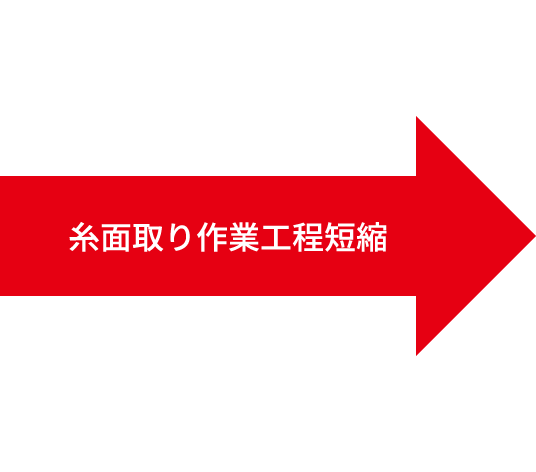 糸面取り作業工程短縮